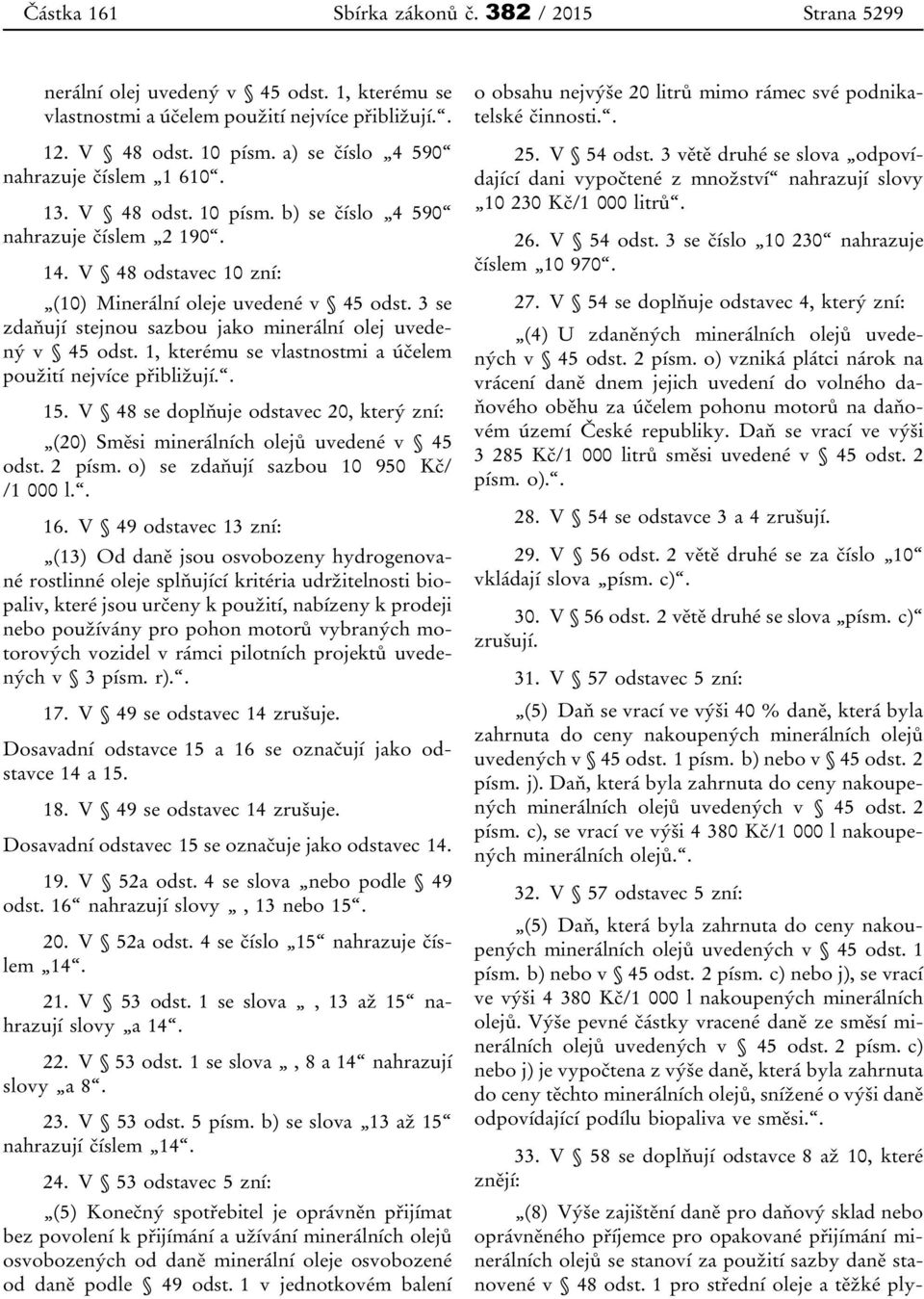 Částka 161 Sbírka zákonů č. 382 / 2015 Strana 5299

nerální olej uvedený v § 45 odst. 1, kterému se vlastnostmi a účelem použití nejvíce přibližují.“.

12. V § 48 odst. 10 písm. a) se číslo „4 590“ nahrazuje číslem „1 610“.

13. V § 48 odst. 10 písm. b) se číslo „4 590“ nahrazuje číslem „2 190“.

14. V § 48 odstavec 10 zní:

„(10) Minerální oleje uvedené v § 45 odst. 3 se zdaňují stejnou sazbou jako minerální olej uvedený v § 45 odst. 1, kterému se vlastnostmi a účelem použití nejvíce přibližují.“.

15. V § 48 se doplňuje odstavec 20, který zní:

„(20) Směsi minerálních olejů uvedené v § 45 odst. 2 písm. o) se zdaňují sazbou 10 950 Kč/ /1 000 l.“.

16. V § 49 odstavec 13 zní:

„(13) Od daně jsou osvobozeny hydrogenované rostlinné oleje splňující kritéria udržitelnosti biopaliv, které jsou určeny k použití, nabízeny k prodeji nebo používány pro pohon motorů vybraných motorových vozidel v rámci pilotních projektů uvedených v § 3 písm. r).“.

17. V § 49 se odstavec 14 zrušuje.

Dosavadní odstavce 15 a 16 se označují jako odstavce 14 a 15.

18. V § 49 se odstavec 14 zrušuje.

Dosavadní odstavec 15 se označuje jako odstavec 14.

19. V § 52a odst. 4 se slova „nebo podle § 49 odst. 16“ nahrazují slovy „, 13 nebo 15“.

20. V § 52a odst. 4 se číslo „15“ nahrazuje číslem „14“.

21. V § 53 odst. 1 se slova „, 13 až 15“ nahrazují slovy „a 14“.

22. V § 53 odst. 1 se slova „, 8 a 14“ nahrazují slovy „a 8“.

23. V § 53 odst. 5 písm. b) se slova „13 až 15“ nahrazují číslem „14“.

24. V § 53 odstavec 5 zní:

„(5) Konečný spotřebitel je oprávněn přijímat bez povolení k přijímání a užívání minerálních olejů osvobozených od daně minerální oleje osvobozené od daně podle § 49 odst. 1 v jednotkovém balení o obsahu nejvýše 20 litrů mimo rámec své podnikatelské činnosti.“.

25. V § 54 odst. 3 větě druhé se slova „odpovídající dani vypočtené z množství“ nahrazují slovy „10 230 Kč/1 000 litrů“.

26. V § 54 odst. 3 se číslo „10 230“ nahrazuje číslem „10 970“.

27. V § 54 se doplňuje odstavec 4, který zní:

„(4) U zdaněných minerálních olejů uvedených v § 45 odst. 2 písm. o) vzniká plátci nárok na vrácení daně dnem jejich uvedení do volného daňového oběhu za účelem pohonu motorů na daňovém území České republiky. Daň se vrací ve výši 3 285 Kč/1 000 litrů směsi uvedené v § 45 odst. 2 písm. o).“.

28. V § 54 se odstavce 3 a 4 zrušují.

29. V § 56 odst. 2 větě druhé se za číslo „10“ vkládají slova „písm. c)“.

30. V § 56 odst. 2 větě druhé se slova „písm. c)“ zrušují.

31. V § 57 odstavec 5 zní:

„(5) Daň se vrací ve výši 40 % daně, která byla zahrnuta do ceny nakoupených minerálních olejů uvedených v § 45 odst. 1 písm. b) nebo v § 45 odst. 2 písm. j). Daň, která byla zahrnuta do ceny nakoupených minerálních olejů uvedených v § 45 odst. 2 písm. c), se vrací ve výši 4 380 Kč/1 000 l nakoupených minerálních olejů.“.

32. V § 57 odstavec 5 zní:

„(5) Daň, která byla zahrnuta do ceny nakoupených minerálních olejů uvedených v § 45 odst. 1 písm. b) nebo v § 45 odst. 2 písm. c) nebo j), se vrací ve výši 4 380 Kč/1 000 l nakoupených minerálních olejů. Výše pevné částky vracené daně ze směsí minerálních olejů uvedených v § 45 odst. 2 písm. c) nebo j) je vypočtena z výše daně, která byla zahrnuta do ceny těchto minerálních olejů, snížené o výši daně odpovídající podílu biopaliva ve směsi.“.

33. V § 58 se doplňují odstavce 8 až 10, které znějí:

„(8) Výše zajištění daně pro daňový sklad nebo oprávněného příjemce pro opakované přijímání minerálních olejů se stanoví za použití sazby daně stanovené v § 48 odst. 1 pro střední oleje a těžké ply-